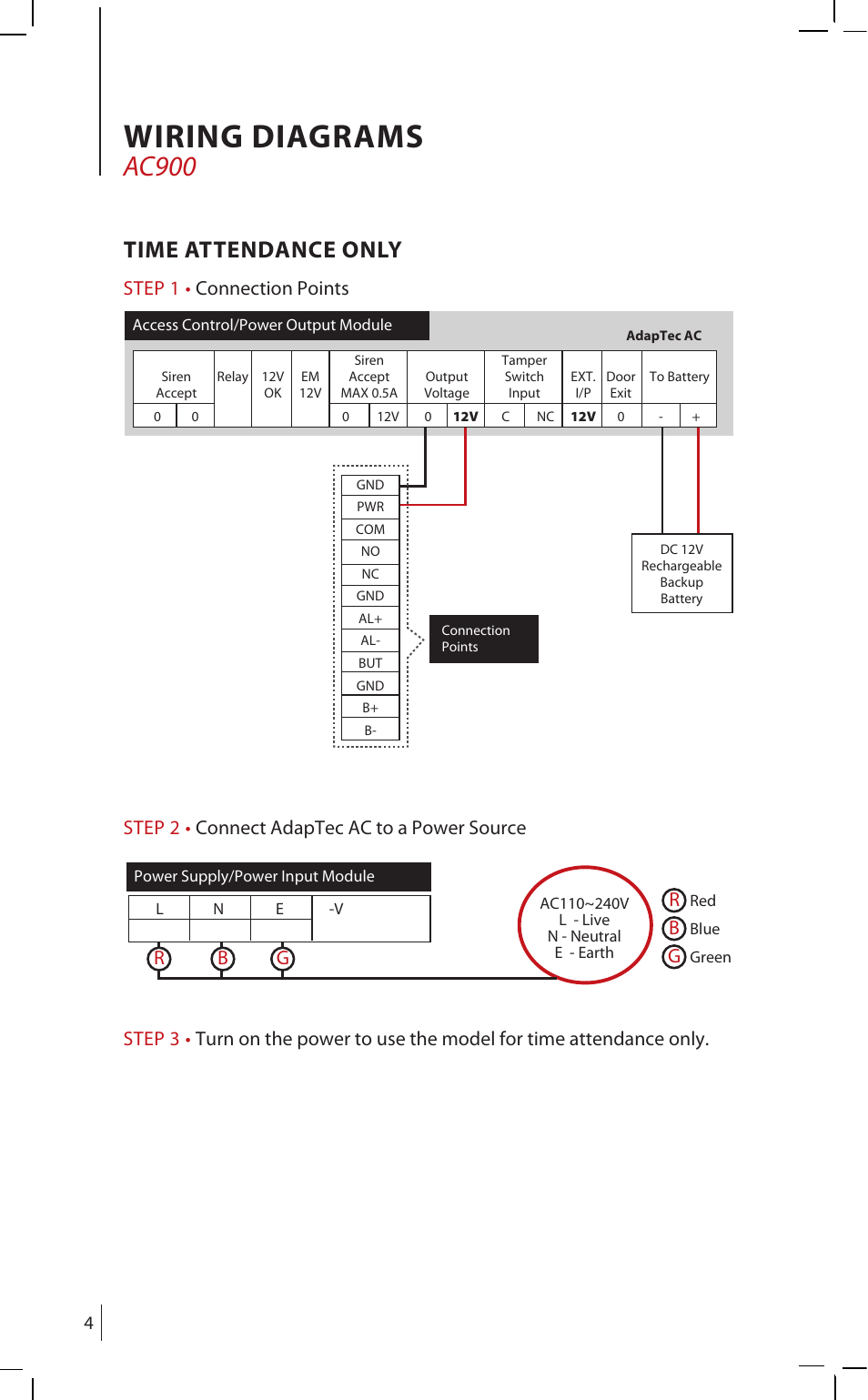 WIRING DIAGRAMS
AC900

TIME ATTENDANCE ONLY

STEP 1 • Connection Points

Access Control/Power Output Module

AdapTec AC

| Siren Accept | | Relay | 12V OK | EM 12V | Siren Accept MAX 0.5A | | Output Voltage | | Tamper Switch Input | | EXT. I/P | Door Exit | To Battery | |
|---|---|---|---|---|---|---|---|---|---|---|---|---|---|---|
| 0 | 0 | | | | 0 | 12V | 0 | 12V | C | NC | 12V | 0 | - | + |

GND
PWR
COM
NO
NC
GND
AL+
AL-
BUT
GND
B+
B-

Connection Points

DC 12V Rechargeable Backup Battery

STEP 2 • Connect AdapTec AC to a Power Source

Power Supply/Power Input Module

| L | N | E | -V |
|---|---|---|---|
| | | | |

R B G

AC110~240V
L - Live
N - Neutral
E - Earth

R Red
B Blue
G Green

STEP 3 • Turn on the power to use the model for time attendance only.

4